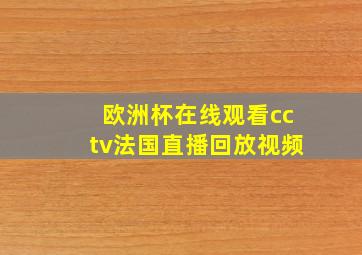 欧洲杯在线观看cctv法国直播回放视频